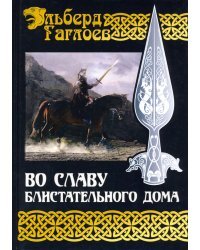 Эльберд Гаглоев

ВО СЛАВУ
БЛИСТАТЕЛЬНОГО ДОМА